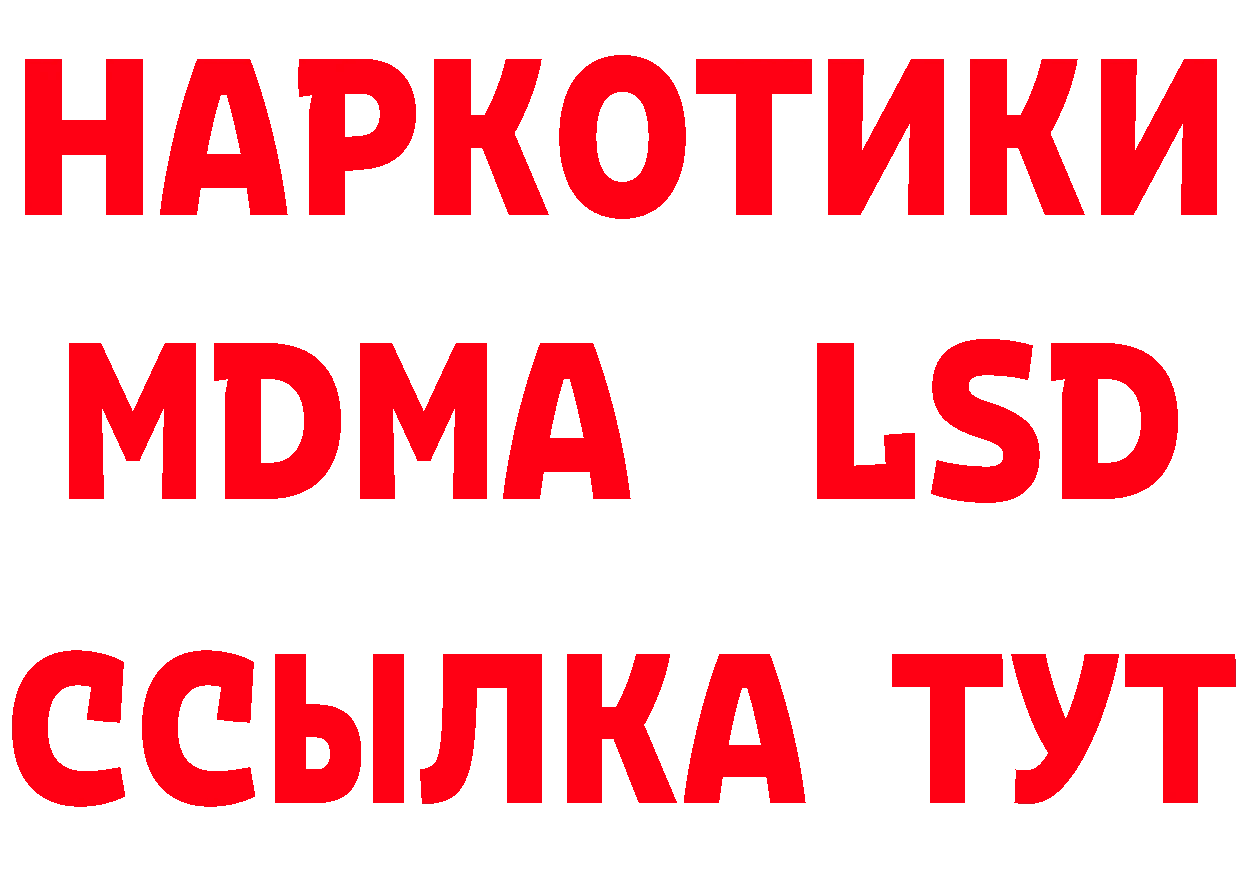 НАРКОТИКИ
MDMA LSD
ССЫЛКА ТУТ